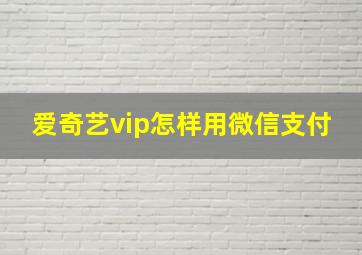 爱奇艺vip怎样用微信支付